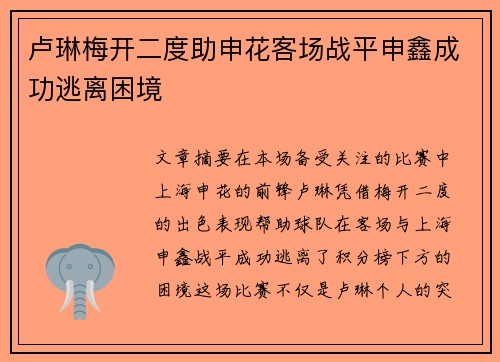 卢琳梅开二度助申花客场战平申鑫成功逃离困境

文章摘要在本场备受关注的比赛中上海申花的前锋卢琳凭借梅开二度的出色表现帮助球队在客场与上海申鑫战平成功逃离了积分榜下方的困境这场比赛不仅是卢琳个人的突